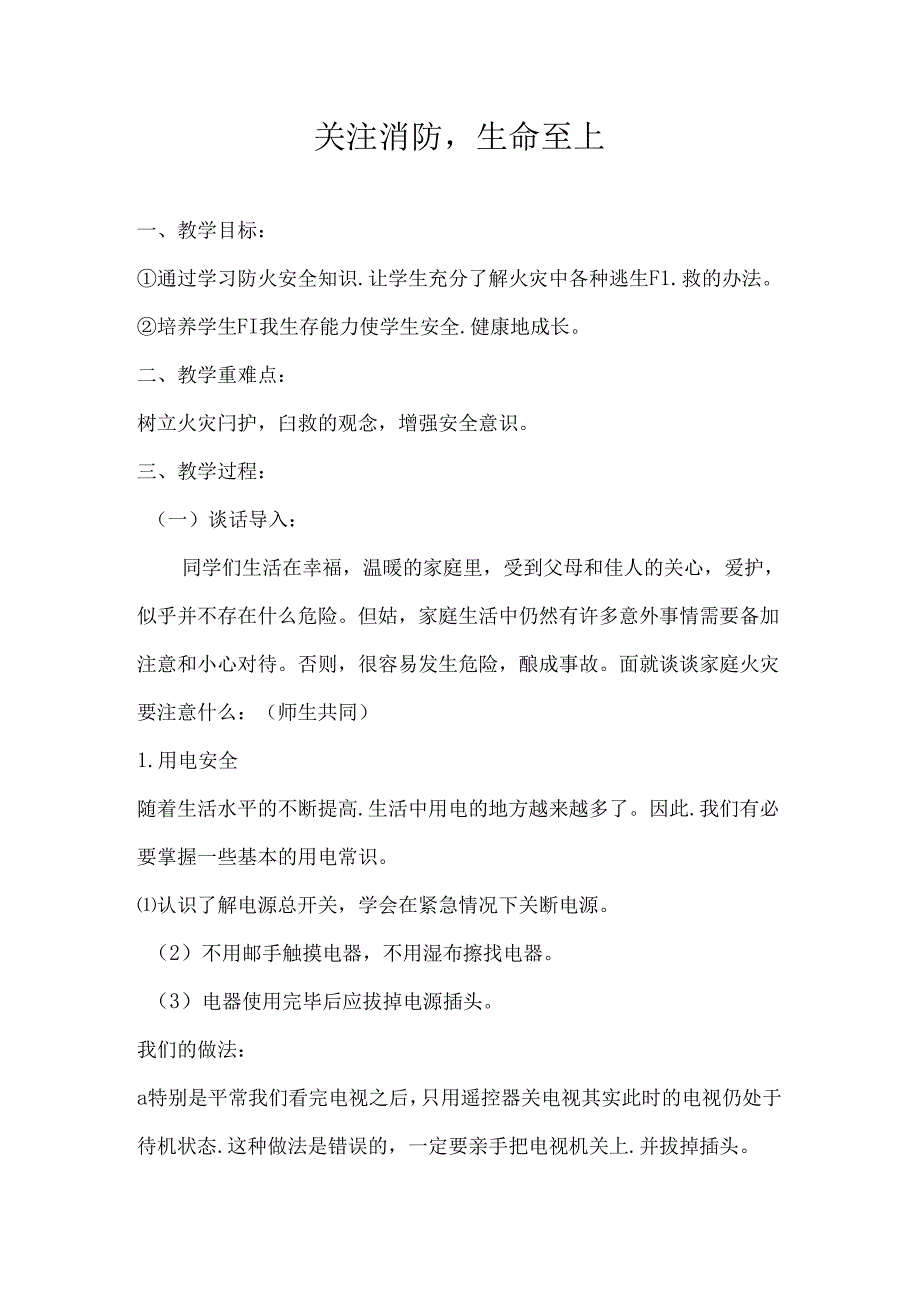 关注消防，生命至上

一、教学目标：

①通过学习防火安全知识.让学生充分了解火灾中各种逃生F1.救的办法。

②培养学生FI我生存能力使学生安全.健康地成长。

二、教学重难点：

树立火灾闩护，臼救的观念，增强安全意识。

三、教学过程：

（一）谈话导入：

同学们生活在幸福，温暖的家庭里，受到父母和佳人的关心，爱护，似乎并不存在什么危险。但姑，家庭生活中仍然有许多意外事情需要备加注意和小心对待。否则，很容易发生危险，酿成事故。面就谈谈家庭火灾要注意什么：（师生共同）

1.用电安全

随着生活水平的不断提高.生活中用电的地方越来越多了。因此.我们有必要掌握一些基本的用电常识。

⑴认识了解电源总开关，学会在紧急情况下关断电源。

（2）不用邮手触摸电器，不用湿布擦找电器。

（3）电器使用完毕后应拔掉电源插头。

我们的做法：

a特别是平常我们看完电视之后，只用遥控器关电视其实此时的电视仍处于待机状态.这种做法是错误的，一定要亲手把电视机关上.并拔掉插头。